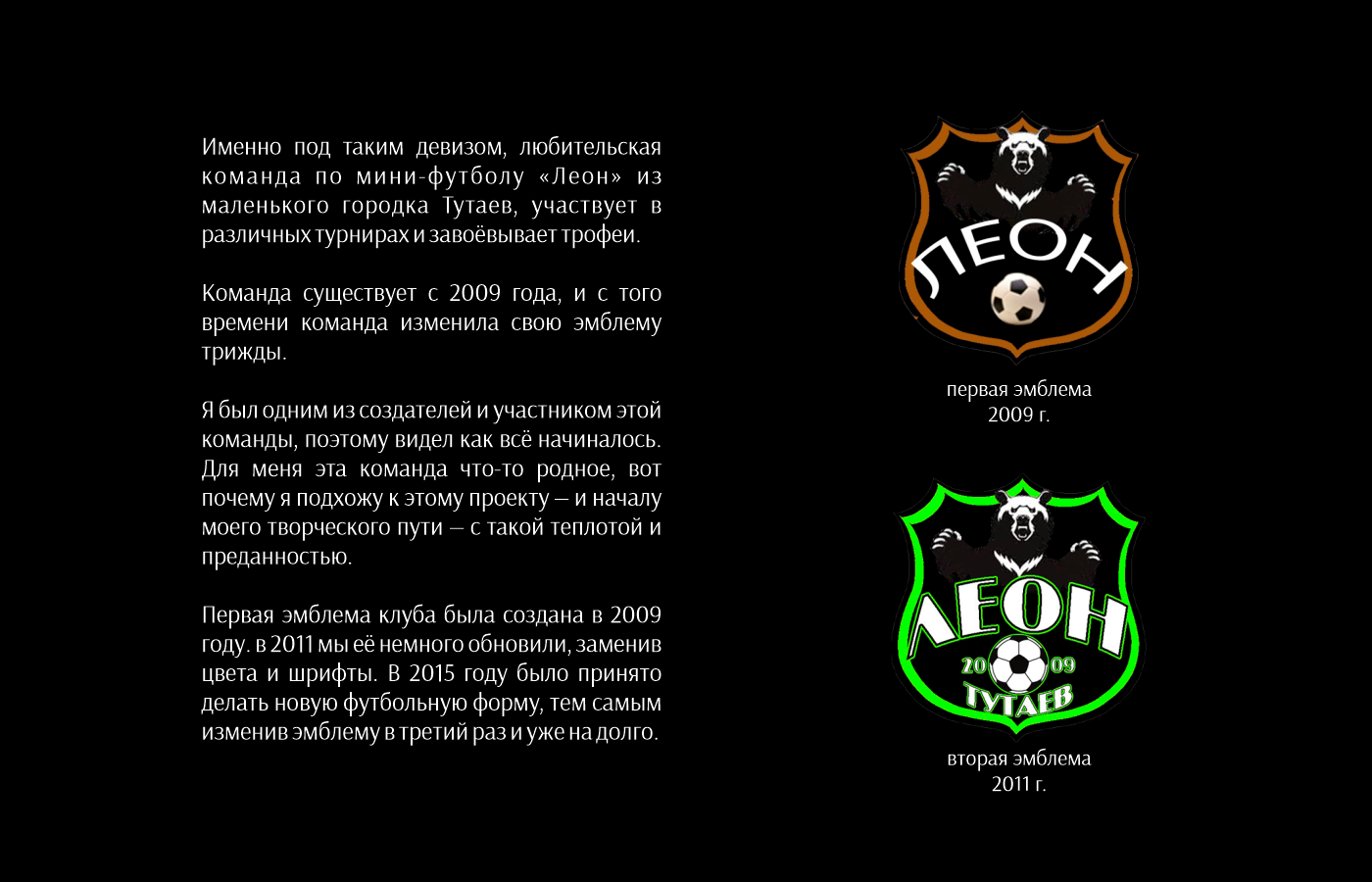 Именно под таким девизом, любительская команда по мини-футболу «Леон» из маленького городка Тутаев, участвует в различных турнирах и завоёвывает трофеи.

Команда существует с 2009 года, и с того времени команда изменила свою эмблему трижды.

Я был одним из создателей и участником этой команды, поэтому видел как всё начиналось. Для меня эта команда что-то родное, вот почему я подхожу к этому проекту – и началу моего творческого пути – с такой теплотой и преданностью.

Первая эмблема клуба была создана в 2009 году. в 2011 мы её немного обновили, заменив цвета и шрифты. В 2015 году было принято делать новую футбольную форму, тем самым изменив эмблему в третий раз и уже на долго.

ЛЕОН

первая эмблема
2009 г.

ЛЕОН
20
09
ТУТАЕВ

вторая эмблема
2011 г.